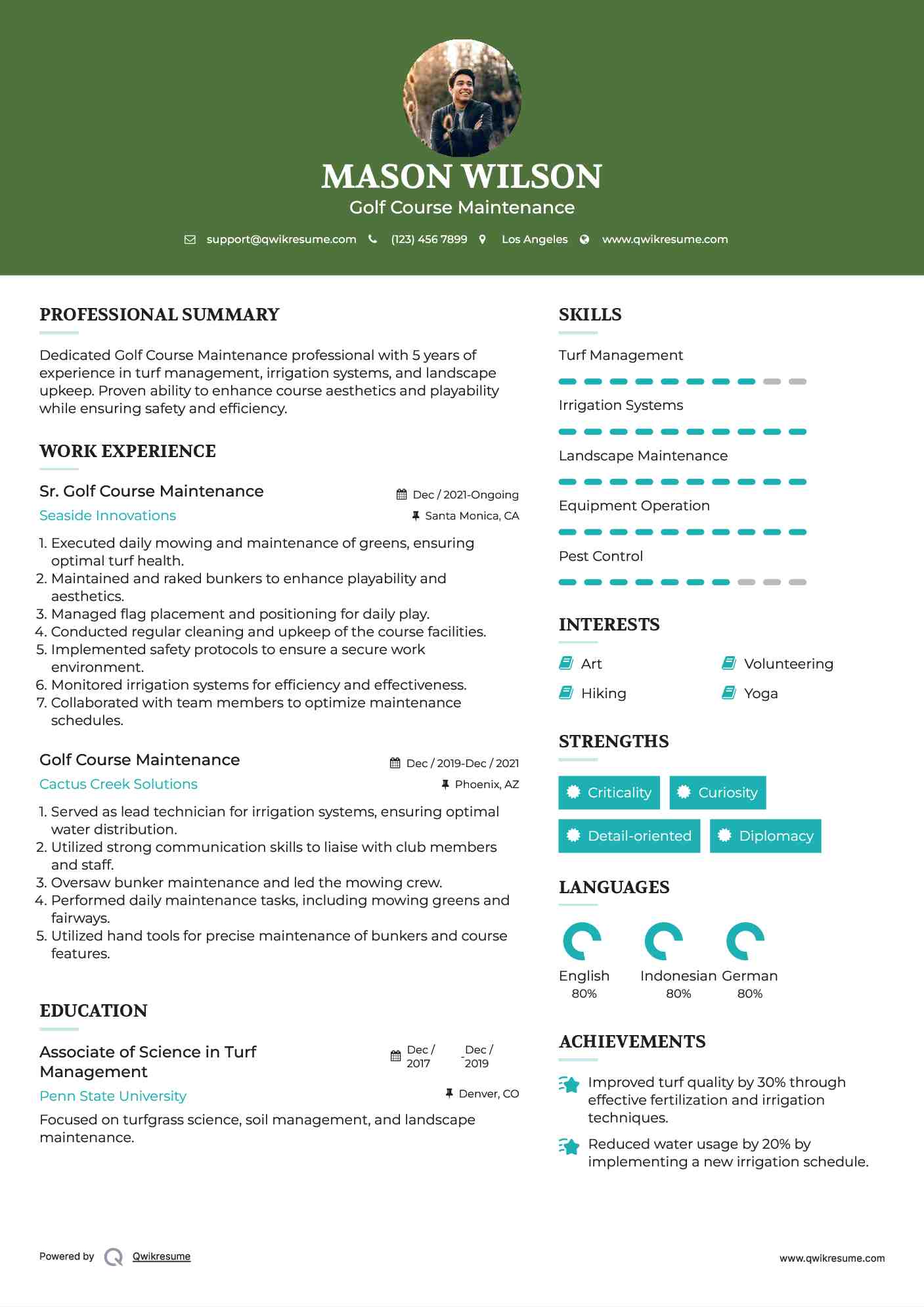 MASON WILSON
Golf Course Maintenance

support@qwikresume.com (123) 456 7899 Los Angeles www.qwikresume.com

PROFESSIONAL SUMMARY

Dedicated Golf Course Maintenance professional with 5 years of experience in turf management, irrigation systems, and landscape upkeep. Proven ability to enhance course aesthetics and playability while ensuring safety and efficiency.

WORK EXPERIENCE

Sr. Golf Course Maintenance
Dec / 2021-Ongoing
Seaside Innovations
Santa Monica, CA

1. Executed daily mowing and maintenance of greens, ensuring optimal turf health.
2. Maintained and raked bunkers to enhance playability and aesthetics.
3. Managed flag placement and positioning for daily play.
4. Conducted regular cleaning and upkeep of the course facilities.
5. Implemented safety protocols to ensure a secure work environment.
6. Monitored irrigation systems for efficiency and effectiveness.
7. Collaborated with team members to optimize maintenance schedules.

Golf Course Maintenance
Dec / 2019-Dec / 2021
Cactus Creek Solutions
Phoenix, AZ

1. Served as lead technician for irrigation systems, ensuring optimal water distribution.
2. Utilized strong communication skills to liaise with club members and staff.
3. Oversaw bunker maintenance and led the mowing crew.
4. Performed daily maintenance tasks, including mowing greens and fairways.
5. Utilized hand tools for precise maintenance of bunkers and course features.

EDUCATION

Associate of Science in Turf Management
Dec / 2017 - Dec / 2019
Penn State University
Denver, CO

Focused on turfgrass science, soil management, and landscape maintenance.

SKILLS

Turf Management

Irrigation Systems

Landscape Maintenance

Equipment Operation

Pest Control

INTERESTS

Art
Volunteering
Hiking
Yoga

STRENGTHS

Criticality
Curiosity
Detail-oriented
Diplomacy

LANGUAGES

English 80%
Indonesian 80%
German 80%

ACHIEVEMENTS

Improved turf quality by 30% through effective fertilization and irrigation techniques.

Reduced water usage by 20% by implementing a new irrigation schedule.

Powered by Qwikresume
www.qwikresume.com